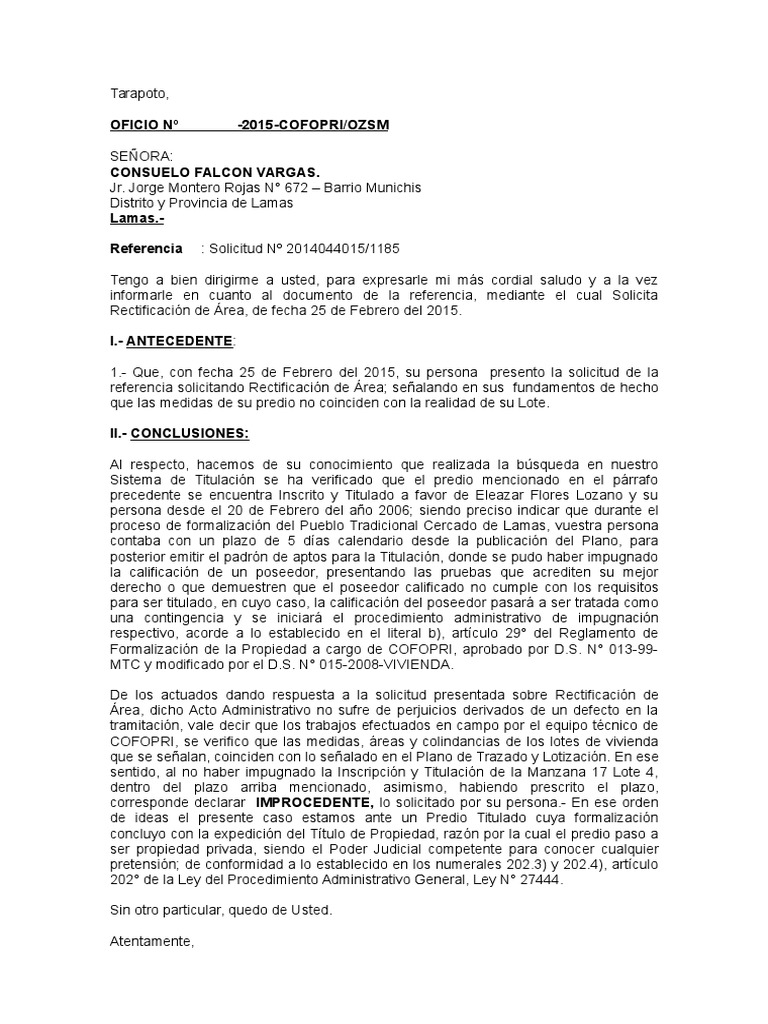 Tarapoto,

OFICIO N° -2015-COFOPRI/OZSM

SEÑORA:
CONSUELO FALCON VARGAS.
Jr. Jorge Montero Rojas N° 672 – Barrio Munichis
Distrito y Provincia de Lamas
Lamas.-

Referencia : Solicitud N° 2014044015/1185

Tengo a bien dirigirme a usted, para expresarle mi más cordial saludo y a la vez informarle en cuanto al documento de la referencia, mediante el cual Solicita Rectificación de Área, de fecha 25 de Febrero del 2015.

I.- ANTECEDENTE:

1.- Que, con fecha 25 de Febrero del 2015, su persona presento la solicitud de la referencia solicitando Rectificación de Área; señalando en sus fundamentos de hecho que las medidas de su predio no coinciden con la realidad de su Lote.

II.- CONCLUSIONES:

Al respecto, hacemos de su conocimiento que realizada la búsqueda en nuestro Sistema de Titulación se ha verificado que el predio mencionado en el párrafo precedente se encuentra Inscrito y Titulado a favor de Eleazar Flores Lozano y su persona desde el 20 de Febrero del año 2006; siendo preciso indicar que durante el proceso de formalización del Pueblo Tradicional Cercado de Lamas, vuestra persona contaba con un plazo de 5 días calendario desde la publicación del Plano, para posterior emitir el padrón de aptos para la Titulación, donde se pudo haber impugnado la calificación de un poseedor, presentando las pruebas que acrediten su mejor derecho o que demuestren que el poseedor calificado no cumple con los requisitos para ser titulado, en cuyo caso, la calificación del poseedor pasará a ser tratada como una contingencia y se iniciará el procedimiento administrativo de impugnación respectivo, acorde a lo establecido en el literal b), artículo 29° del Reglamento de Formalización de la Propiedad a cargo de COFOPRI, aprobado por D.S. N° 013-99-MTC y modificado por el D.S. N° 015-2008-VIVIENDA.

De los actuados dando respuesta a la solicitud presentada sobre Rectificación de Área, dicho Acto Administrativo no sufre de perjuicios derivados de un defecto en la tramitación, vale decir que los trabajos efectuados en campo por el equipo técnico de COFOPRI, se verifico que las medidas, áreas y colindancias de los lotes de vivienda que se señalan, coinciden con lo señalado en el Plano de Trazado y Lotización. En ese sentido, al no haber impugnado la Inscripción y Titulación de la Manzana 17 Lote 4, dentro del plazo arriba mencionado, asimismo, habiendo prescrito el plazo, corresponde declarar IMPROCEDENTE, lo solicitado por su persona.- En ese orden de ideas el presente caso estamos ante un Predio Titulado cuya formalización concluyo con la expedición del Título de Propiedad, razón por la cual el predio paso a ser propiedad privada, siendo el Poder Judicial competente para conocer cualquier pretensión; de conformidad a lo establecido en los numerales 202.3) y 202.4), artículo 202° de la Ley del Procedimiento Administrativo General, Ley N° 27444.

Sin otro particular, quedo de Usted.

Atentamente,